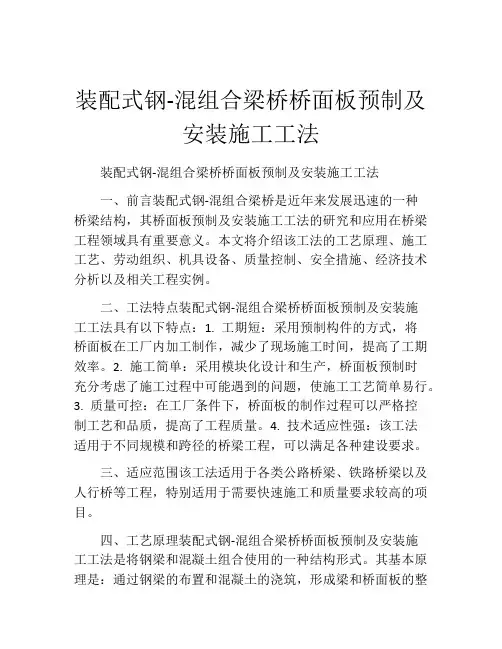 装配式钢-混组合梁桥桥面板预制及安装施工工法

装配式钢-混组合梁桥桥面板预制及安装施工工法

一、前言装配式钢-混组合梁桥是近年来发展迅速的一种桥梁结构，其桥面板预制及安装施工工法的研究和应用在桥梁工程领域具有重要意义。本文将介绍该工法的工艺原理、施工工艺、劳动组织、机具设备、质量控制、安全措施、经济技术分析以及相关工程实例。

二、工法特点装配式钢-混组合梁桥桥面板预制及安装施工工法具有以下特点：1. 工期短：采用预制构件的方式，将桥面板在工厂内加工制作，减少了现场施工时间，提高了工期效率。2. 施工简单：采用模块化设计和生产，桥面板预制时充分考虑了施工过程中可能遇到的问题，使施工工艺简单易行。3. 质量可控：在工厂条件下，桥面板的制作过程可以严格控制工艺和品质，提高了工程质量。4. 技术适应性强：该工法适用于不同规模和跨径的桥梁工程，可以满足各种建设要求。

三、适应范围该工法适用于各类公路桥梁、铁路桥梁以及人行桥等工程，特别适用于需要快速施工和质量要求较高的项目。

四、工艺原理装配式钢-混组合梁桥桥面板预制及安装施工工法是将钢梁和混凝土组合使用的一种结构形式。其基本原理是：通过钢梁的布置和混凝土的浇筑，形成梁和桥面板的整